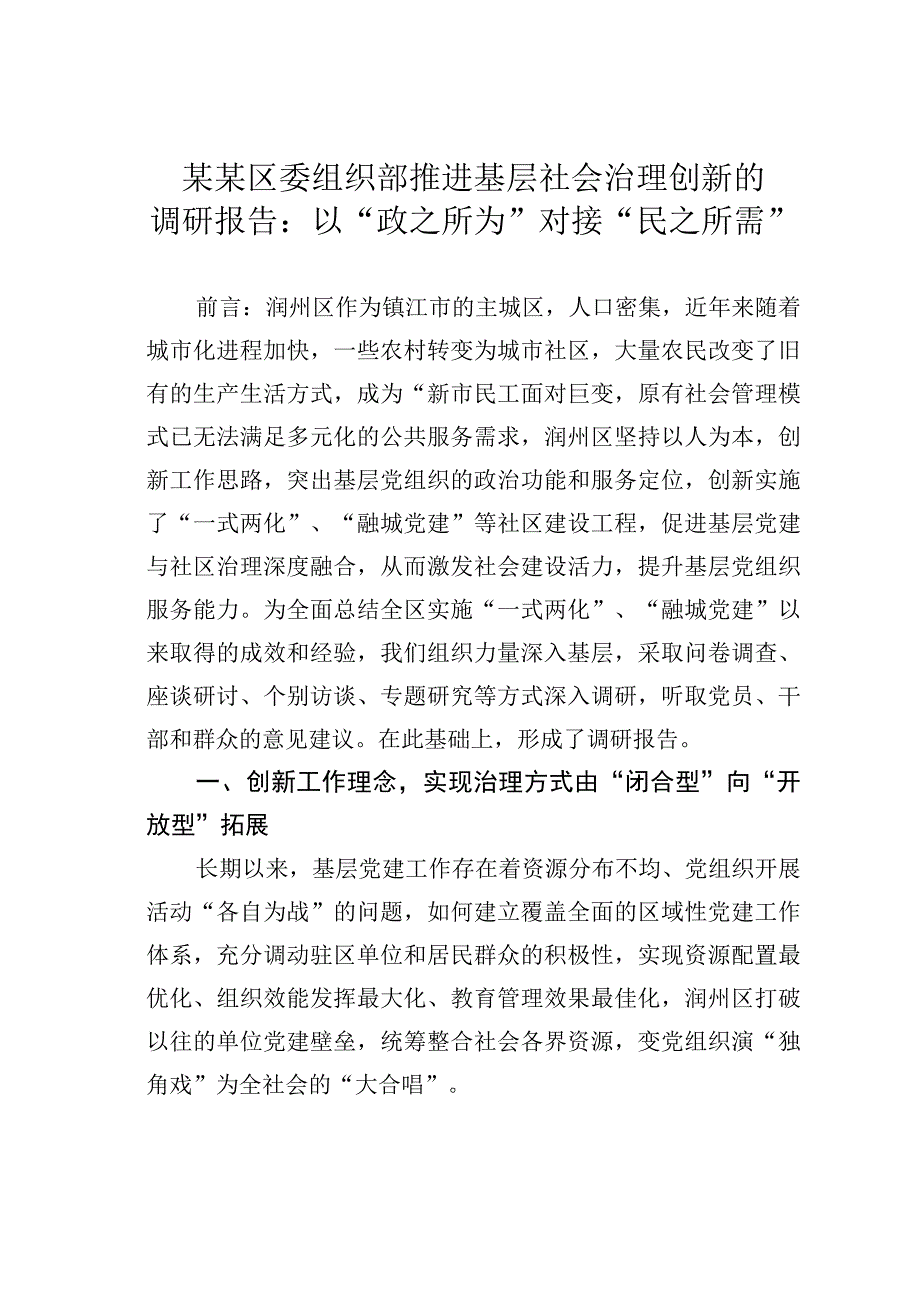 某某区委组织部推进基层社会治理创新的调研报告：以“政之所为”对接“民之所需”

前言：润州区作为镇江市的主城区，人口密集，近年来随着城市化进程加快，一些农村转变为城市社区，大量农民改变了旧有的生产生活方式，成为“新市民工面对巨变，原有社会管理模式已无法满足多元化的公共服务需求，润州区坚持以人为本，创新工作思路，突出基层党组织的政治功能和服务定位，创新实施了“一式两化”、“融城党建”等社区建设工程，促进基层党建与社区治理深度融合，从而激发社会建设活力，提升基层党组织服务能力。为全面总结全区实施“一式两化”、“融城党建”以来取得的成效和经验，我们组织力量深入基层，采取问卷调查、座谈研讨、个别访谈、专题研究等方式深入调研，听取党员、干部和群众的意见建议。在此基础上，形成了调研报告。

一、创新工作理念，实现治理方式由“闭合型”向“开放型”拓展

长期以来，基层党建工作存在着资源分布不均、党组织开展活动“各自为战”的问题，如何建立覆盖全面的区域性党建工作体系，充分调动驻区单位和居民群众的积极性，实现资源配置最优化、组织效能发挥最大化、教育管理效果最佳化，润州区打破以往的单位党建壁垒，统筹整合社会各界资源，变党组织演“独角戏”为全社会的“大合唱”。